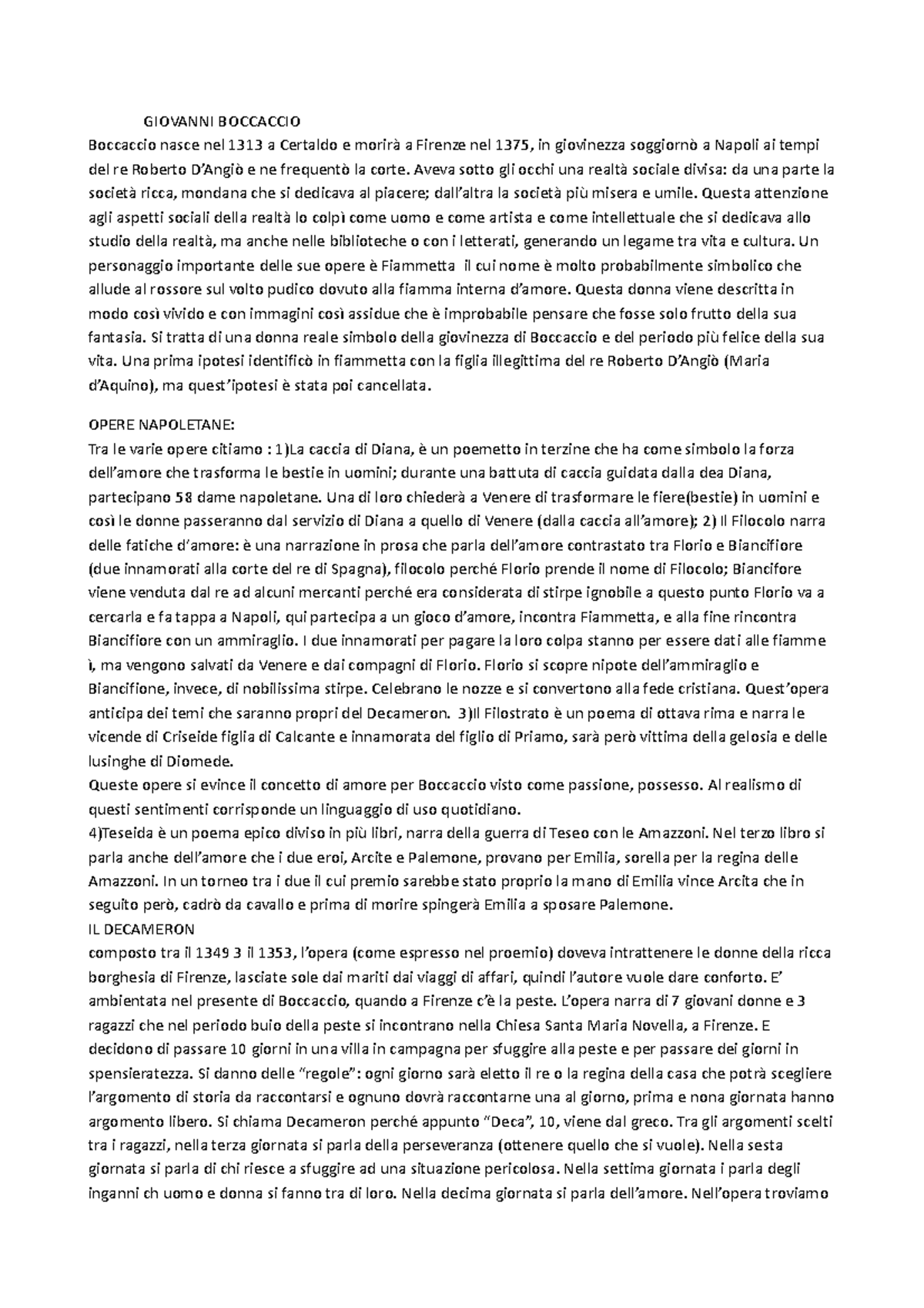 GIOVANNI BOCCACCIO

Boccaccio nasce nel 1313 a Certaldo e morirà a Firenze nel 1375, in giovinezza soggiornò a Napoli ai tempi del re Roberto D'Angiò e ne frequentò la corte. Aveva sotto gli occhi una realtà sociale divisa: da una parte la società ricca, mondana che si dedicava al piacere; dall'altra la società più misera e umile. Questa attenzione agli aspetti sociali della realtà lo colpì come uomo e come artista e come intellettuale che si dedicava allo studio della realtà, ma anche nelle biblioteche o con i letterati, generando un legame tra vita e cultura. Un personaggio importante delle sue opere è Fiammetta il cui nome è molto probabilmente simbolico che allude al rossore sul volto pudico dovuto alla fiamma interna d'amore. Questa donna viene descritta in modo così vivido e con immagini così assidue che è improbabile pensare che fosse solo frutto della sua fantasia. Si tratta di una donna reale simbolo della giovinezza di Boccaccio e del periodo più felice della sua vita. Una prima ipotesi identificò in fiammetta con la figlia illegittima del re Roberto D'Angiò (Maria d'Aquino), ma quest'ipotesi è stata poi cancellata.

OPERE NAPOLETANE:
Tra le varie opere citiamo : 1)La caccia di Diana, è un poemetto in terzine che ha come simbolo la forza dell'amore che trasforma le bestie in uomini; durante una battuta di caccia guidata dalla dea Diana, partecipano 58 dame napoletane. Una di loro chiederà a Venere di trasformare le fiere(bestie) in uomini e così le donne passeranno dal servizio di Diana a quello di Venere (dalla caccia all'amore); 2) Il Filocolo narra delle fatiche d'amore: è una narrazione in prosa che parla dell'amore contrastato tra Florio e Biancifiore (due innamorati alla corte del re di Spagna), filocolo perché Florio prende il nome di Filocolo; Biancifore viene venduta dal re ad alcuni mercanti perché era considerata di stirpe ignobile a questo punto Florio va a cercarla e fa tappa a Napoli, qui partecipa a un gioco d'amore, incontra Fiammetta, e alla fine rincontra Biancifiore con un ammiraglio. I due innamorati per pagare la loro colpa stanno per essere dati alle fiamme ì, ma vengono salvati da Venere e dai compagni di Florio. Florio si scopre nipote dell'ammiraglio e Biancifione, invece, di nobilissima stirpe. Celebrano le nozze e si convertono alla fede cristiana. Quest'opera anticipa dei temi che saranno propri del Decameron. 3)Il Filostrato è un poema di ottava rima e narra le vicende di Criseide figlia di Calcante e innamorata del figlio di Priamo, sarà però vittima della gelosia e delle lusinghe di Diomede.
Queste opere si evince il concetto di amore per Boccaccio visto come passione, possesso. Al realismo di questi sentimenti corrisponde un linguaggio di uso quotidiano.
4)Teseida è un poema epico diviso in più libri, narra della guerra di Teseo con le Amazzoni. Nel terzo libro si parla anche dell'amore che i due eroi, Arcite e Palemone, provano per Emilia, sorella per la regina delle Amazzoni. In un torneo tra i due il cui premio sarebbe stato proprio la mano di Emilia vince Arcita che in seguito però, cadrò da cavallo e prima di morire spingerà Emilia a sposare Palemone.
IL DECAMERON
composto tra il 1349 3 il 1353, l'opera (come espresso nel proemio) doveva intrattenere le donne della ricca borghesia di Firenze, lasciate sole dai mariti dai viaggi di affari, quindi l'autore vuole dare conforto. E' ambientata nel presente di Boccaccio, quando a Firenze c'è la peste. L'opera narra di 7 giovani donne e 3 ragazzi che nel periodo buio della peste si incontrano nella Chiesa Santa Maria Novella, a Firenze. E decidono di passare 10 giorni in una villa in campagna per sfuggire alla peste e per passare dei giorni in spensieratezza. Si danno delle "regole": ogni giorno sarà eletto il re o la regina della casa che potrà scegliere l'argomento di storia da raccontarsi e ognuno dovrà raccontarne una al giorno, prima e nona giornata hanno argomento libero. Si chiama Decameron perché appunto "Deca", 10, viene dal greco. Tra gli argomenti scelti tra i ragazzi, nella terza giornata si parla della perseveranza (ottenere quello che si vuole). Nella sesta giornata si parla di chi riesce a sfuggire ad una situazione pericolosa. Nella settima giornata i parla degli inganni ch uomo e donna si fanno tra di loro. Nella decima giornata si parla dell'amore. Nell'opera troviamo